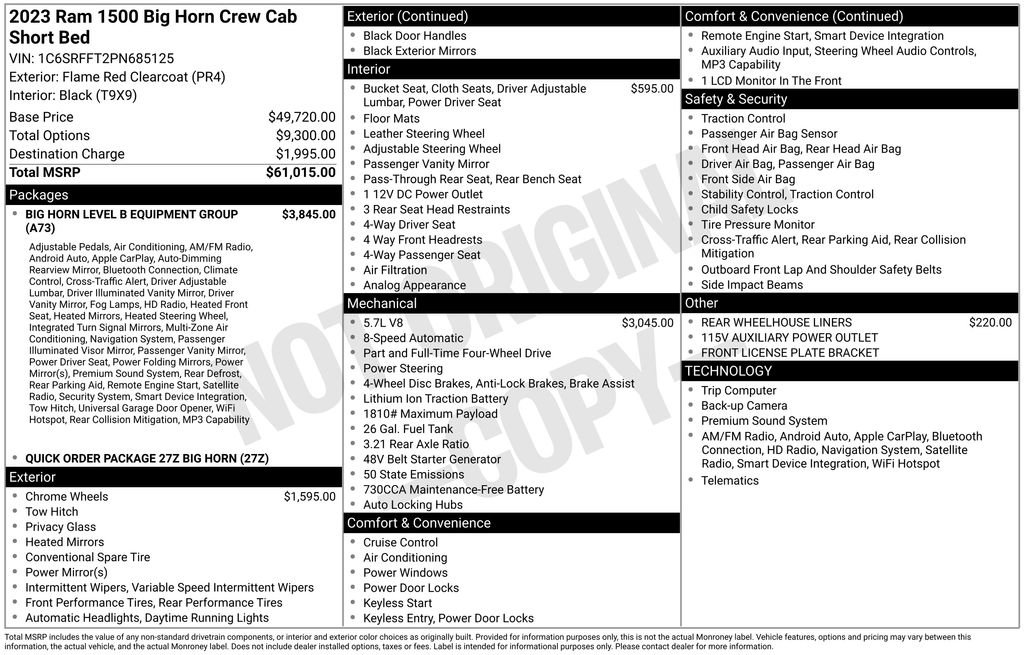 2023 Ram 1500 Big Horn Crew Cab Short Bed
VIN: 1C6SRFFT2PN685125
Exterior: Flame Red Clearcoat (PR4)
Interior: Black (T9X9)

| | |
|---|---|
| Base Price | $49,720.00 |
| Total Options | $9,300.00 |
| Destination Charge | $1,995.00 |
| Total MSRP | $61,015.00 |

Packages
BIG HORN LEVEL B EQUIPMENT GROUP (A73) $3,845.00
Adjustable Pedals, Air Conditioning, AM/FM Radio, Android Auto, Apple CarPlay, Auto-Dimming Rearview Mirror, Bluetooth Connection, Climate Control, Cross-Traffic Alert, Driver Adjustable Lumbar, Driver Illuminated Vanity Mirror, Driver Vanity Mirror, Fog Lamps, HD Radio, Heated Front Seat, Heated Mirrors, Heated Steering Wheel, Integrated Turn Signal Mirrors, Multi-Zone Air Conditioning, Navigation System, Passenger Illuminated Visor Mirror, Passenger Vanity Mirror, Power Driver Seat, Power Folding Mirrors, Power Mirror(s), Premium Sound System, Rear Defrost, Rear Parking Aid, Remote Engine Start, Satellite Radio, Security System, Smart Device Integration, Tow Hitch, Universal Garage Door Opener, WiFi Hotspot, Rear Collision Mitigation, MP3 Capability
QUICK ORDER PACKAGE 27Z BIG HORN (27Z)

Exterior
Chrome Wheels $1,595.00
Tow Hitch
Privacy Glass
Heated Mirrors
Conventional Spare Tire
Power Mirror(s)
Intermittent Wipers, Variable Speed Intermittent Wipers
Front Performance Tires, Rear Performance Tires
Automatic Headlights, Daytime Running Lights

Exterior (Continued)
Black Door Handles
Black Exterior Mirrors

Interior
Bucket Seat, Cloth Seats, Driver Adjustable Lumbar, Power Driver Seat $595.00
Floor Mats
Leather Steering Wheel
Adjustable Steering Wheel
Passenger Vanity Mirror
Pass-Through Rear Seat, Rear Bench Seat
1 12V DC Power Outlet
3 Rear Seat Head Restraints
4-Way Driver Seat
4 Way Front Headrests
4-Way Passenger Seat
Air Filtration
Analog Appearance

Mechanical
5.7L V8 $3,045.00
8-Speed Automatic
Part and Full-Time Four-Wheel Drive
Power Steering
4-Wheel Disc Brakes, Anti-Lock Brakes, Brake Assist
Lithium Ion Traction Battery
1810# Maximum Payload
26 Gal. Fuel Tank
3.21 Rear Axle Ratio
48V Belt Starter Generator
50 State Emissions
730CCA Maintenance-Free Battery
Auto Locking Hubs

Comfort & Convenience
Cruise Control
Air Conditioning
Power Windows
Power Door Locks
Keyless Start
Keyless Entry, Power Door Locks

Comfort & Convenience (Continued)
Remote Engine Start, Smart Device Integration
Auxiliary Audio Input, Steering Wheel Audio Controls, MP3 Capability
1 LCD Monitor In The Front

Safety & Security
Traction Control
Passenger Air Bag Sensor
Front Head Air Bag, Rear Head Air Bag
Driver Air Bag, Passenger Air Bag
Front Side Air Bag
Stability Control, Traction Control
Child Safety Locks
Tire Pressure Monitor
Cross-Traffic Alert, Rear Parking Aid, Rear Collision Mitigation
Outboard Front Lap And Shoulder Safety Belts
Side Impact Beams

Other
REAR WHEELHOUSE LINERS $220.00
115V AUXILIARY POWER OUTLET
FRONT LICENSE PLATE BRACKET

TECHNOLOGY
Trip Computer
Back-up Camera
Premium Sound System
AM/FM Radio, Android Auto, Apple CarPlay, Bluetooth Connection, HD Radio, Navigation System, Satellite Radio, Smart Device Integration, WiFi Hotspot
Telematics

NOT ORIGINAL COPY

Total MSRP includes the value of any non-standard drivetrain components, or interior and exterior color choices as originally built. Provided for information purposes only, this is not the actual Monroney label. Vehicle features, options and pricing may vary between this information, the actual vehicle, and the actual Monroney label. Does not include dealer installed options, taxes or fees. Label is intended for informational purposes only. Please contact dealer for more information.